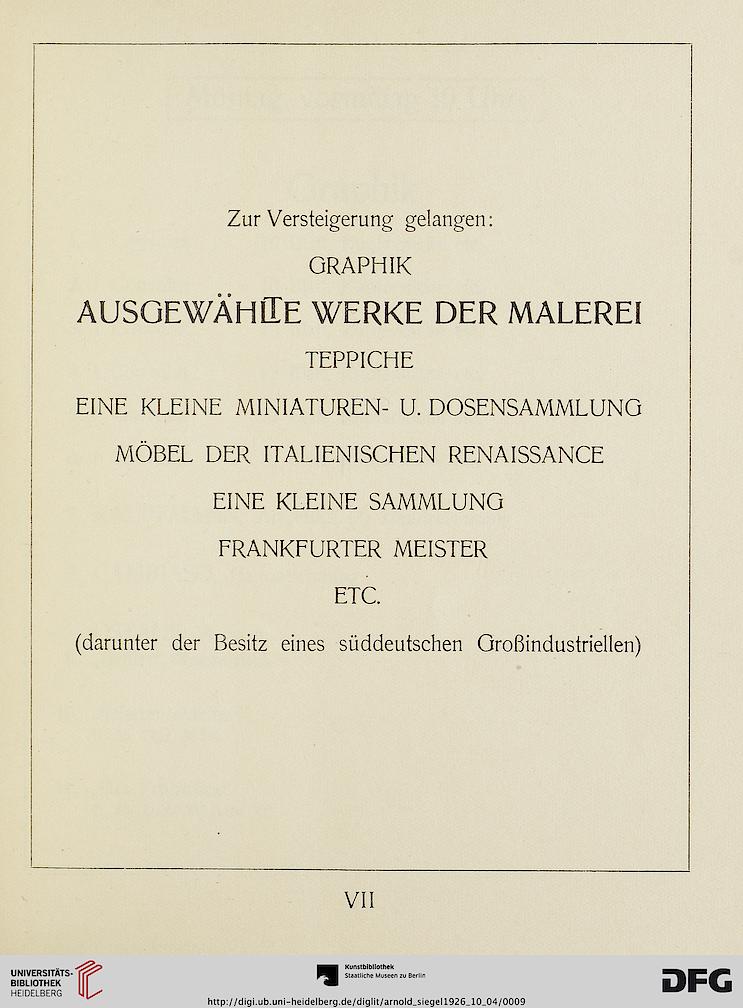 Zur Versteigerung gelangen:

GRAPHIK

AUSGEWÄHLTE WERKE DER MALEREI

TEPPICHE

EINE KLEINE MINIATUREN- U. DOSENSAMMLUNG

MÖBEL DER ITALIENISCHEN RENAISSANCE

EINE KLEINE SAMMLUNG

FRANKFURTER MEISTER

ETC.

(darunter der Besitz eines süddeutschen Großindustriellen)

VII

UNIVERSITÄTS-BIBLIOTHEK HEIDELBERG

Kunstbibliothek Staatliche Museen zu Berlin

DFG

http://digi.ub.uni-heidelberg.de/diglit/arnold_siegel1926_10_04/0009